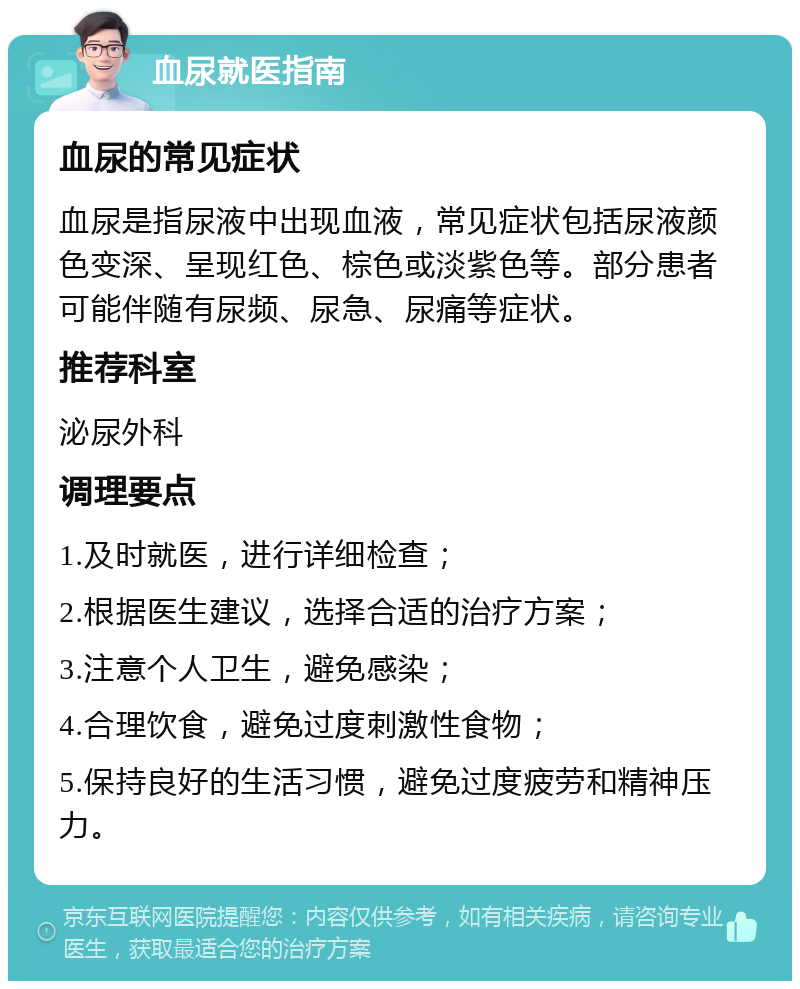 血尿就医指南

血尿的常见症状

血尿是指尿液中出现血液，常见症状包括尿液颜色变深、呈现红色、棕色或淡紫色等。部分患者可能伴随有尿频、尿急、尿痛等症状。

推荐科室

泌尿外科

调理要点

1.及时就医，进行详细检查；

2.根据医生建议，选择合适的治疗方案；

3.注意个人卫生，避免感染；

4.合理饮食，避免过度刺激性食物；

5.保持良好的生活习惯，避免过度疲劳和精神压力。

京东互联网医院提醒您：内容仅供参考，如有相关疾病，请咨询专业医生，获取最适合您的治疗方案